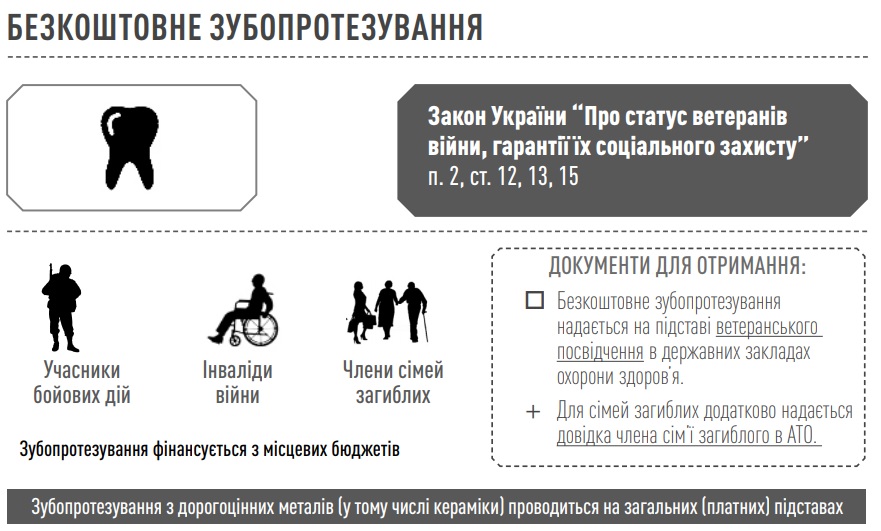 БЕЗКОШТОВНЕ ЗУБОПРОТЕЗУВАННЯ

Закон України “Про статус ветеранів війни, гарантії їх соціального захисту”
п. 2, ст. 12, 13, 15

Учасники бойових дій

Інваліди війни

Члени сімей загиблих

Зубопротезування фінансується з місцевих бюджетів

ДОКУМЕНТИ ДЛЯ ОТРИМАННЯ:

Безкоштовне зубопротезування надається на підставі ветеранського посвідчення в державних закладах охорони здоров'я.

+ Для сімей загиблих додатково надається довідка члена сім'ї загиблого в АТО.

Зубопротезування з дорогоцінних металів (у тому числі кераміки) проводиться на загальних (платних) підставах